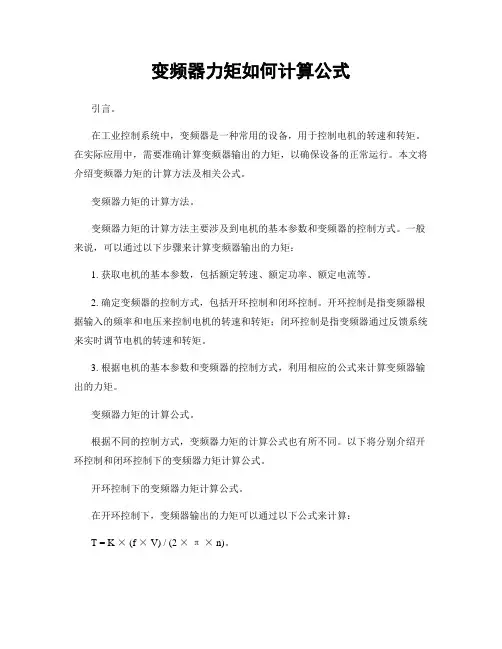 变频器力矩如何计算公式

引言。

在工业控制系统中，变频器是一种常用的设备，用于控制电机的转速和转矩。在实际应用中，需要准确计算变频器输出的力矩，以确保设备的正常运行。本文将介绍变频器力矩的计算方法及相关公式。

变频器力矩的计算方法。

变频器力矩的计算方法主要涉及到电机的基本参数和变频器的控制方式。一般来说，可以通过以下步骤来计算变频器输出的力矩：

1. 获取电机的基本参数，包括额定转速、额定功率、额定电流等。

2. 确定变频器的控制方式，包括开环控制和闭环控制。开环控制是指变频器根据输入的频率和电压来控制电机的转速和转矩；闭环控制是指变频器通过反馈系统来实时调节电机的转速和转矩。

3. 根据电机的基本参数和变频器的控制方式，利用相应的公式来计算变频器输出的力矩。

变频器力矩的计算公式。

根据不同的控制方式，变频器力矩的计算公式也有所不同。以下将分别介绍开环控制和闭环控制下的变频器力矩计算公式。

开环控制下的变频器力矩计算公式。

在开环控制下，变频器输出的力矩可以通过以下公式来计算：

$T = K \times (f \times V) / (2 \times \pi \times n)$。